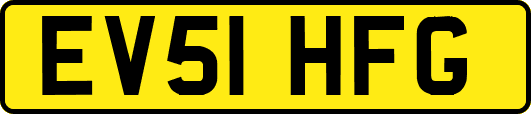 EV51 HFG